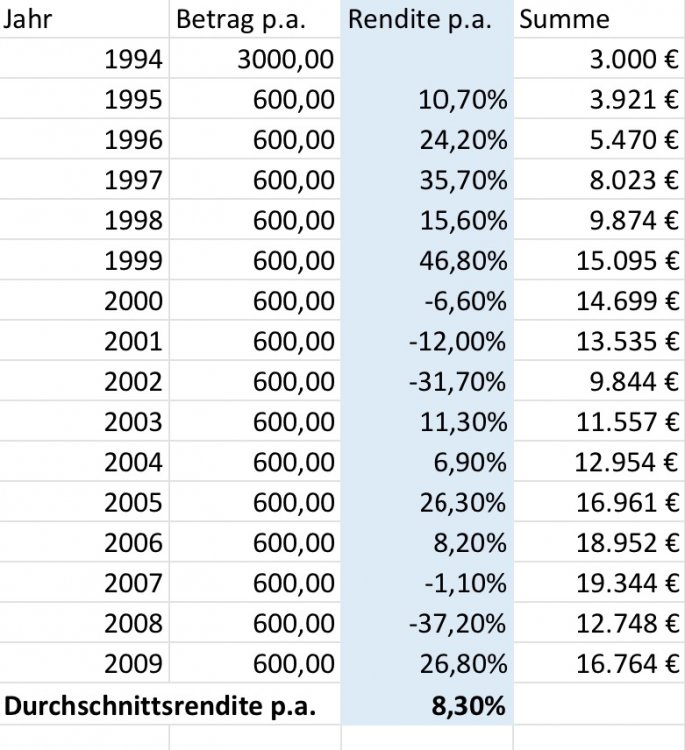 | Jahr | Betrag p.a. | Rendite p.a. | Summe |
|---|---|---|---|
| 1994 | 3000,00 | | 3.000 € |
| 1995 | 600,00 | 10,70% | 3.921 € |
| 1996 | 600,00 | 24,20% | 5.470 € |
| 1997 | 600,00 | 35,70% | 8.023 € |
| 1998 | 600,00 | 15,60% | 9.874 € |
| 1999 | 600,00 | 46,80% | 15.095 € |
| 2000 | 600,00 | -6,60% | 14.699 € |
| 2001 | 600,00 | -12,00% | 13.535 € |
| 2002 | 600,00 | -31,70% | 9.844 € |
| 2003 | 600,00 | 11,30% | 11.557 € |
| 2004 | 600,00 | 6,90% | 12.954 € |
| 2005 | 600,00 | 26,30% | 16.961 € |
| 2006 | 600,00 | 8,20% | 18.952 € |
| 2007 | 600,00 | -1,10% | 19.344 € |
| 2008 | 600,00 | -37,20% | 12.748 € |
| 2009 | 600,00 | 26,80% | 16.764 € |
| **Durchschnittsrendite p.a.** | | **8,30%** | |